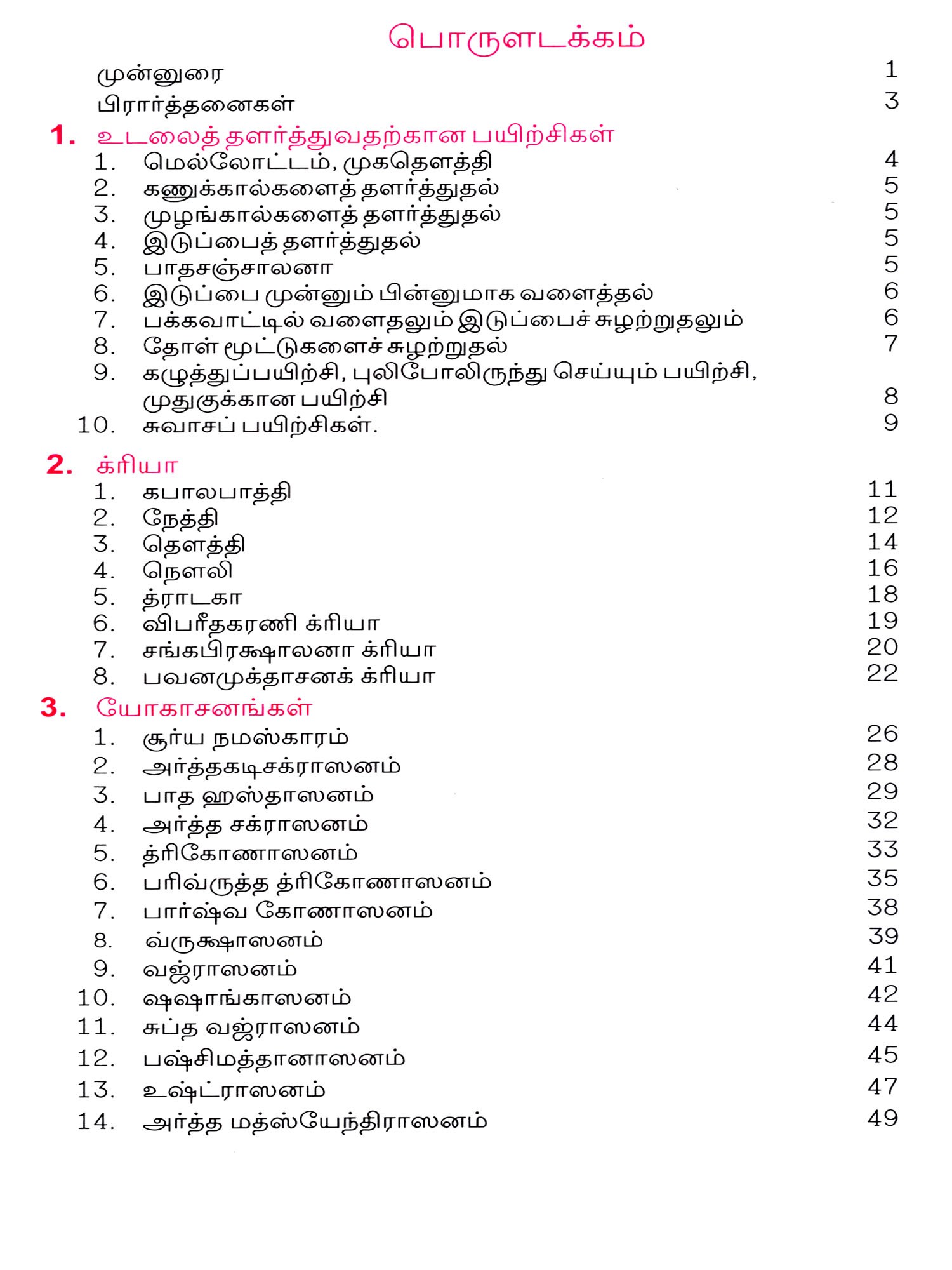 பொருளடக்கம்

முன்னுரை 1

பிரார்த்தனைகள் 3

1. உடலைத் தளர்த்துவதற்கான பயிற்சிகள்

1. மெல்லோட்டம், முகதௌத்தி 4
2. கணுக்கால்களைத் தளர்த்துதல் 5
3. முழங்கால்களைத் தளர்த்துதல் 5
4. இடுப்பைத் தளர்த்துதல் 5
5. பாதசஞ்சாலனா 5
6. இடுப்பை முன்னும் பின்னுமாக வளைத்தல் 6
7. பக்கவாட்டில் வளைதலும் இடுப்பைச் சுழற்றுதலும் 6
8. தோள் மூட்டுகளைச் சுழற்றுதல் 7
9. கழுத்துப்பயிற்சி, புலிபோலிருந்து செய்யும் பயிற்சி, முதுகுக்கான பயிற்சி 8
10. சுவாசப் பயிற்சிகள். 9

2. க்ரியா

1. கபாலபாத்தி 11
2. நேத்தி 12
3. தௌத்தி 14
4. நௌலி 16
5. த்ராடகா 18
6. விபரீதகரணி க்ரியா 19
7. சங்கபிரக்ஷாலனா க்ரியா 20
8. பவனமுக்தாசனக் க்ரியா 22

3. யோகாசனங்கள்

1. சூர்ய நமஸ்காரம் 26
2. அர்த்தகடிசக்ராஸனம் 28
3. பாத ஹஸ்தாஸனம் 29
4. அர்த்த சக்ராஸனம் 32
5. த்ரிகோணாஸனம் 33
6. பரிவ்ருத்த த்ரிகோணாஸனம் 35
7. பார்ஷ்வ கோணாஸனம் 38
8. வ்ருக்ஷாஸனம் 39
9. வஜ்ராஸனம் 41
10. ஷஷாங்காஸனம் 42
11. சுப்த வஜ்ராஸனம் 44
12. பஷ்சிமத்தானாஸனம் 45
13. உஷ்ட்ராஸனம் 47
14. அர்த்த மத்ஸ்யேந்திராஸனம் 49